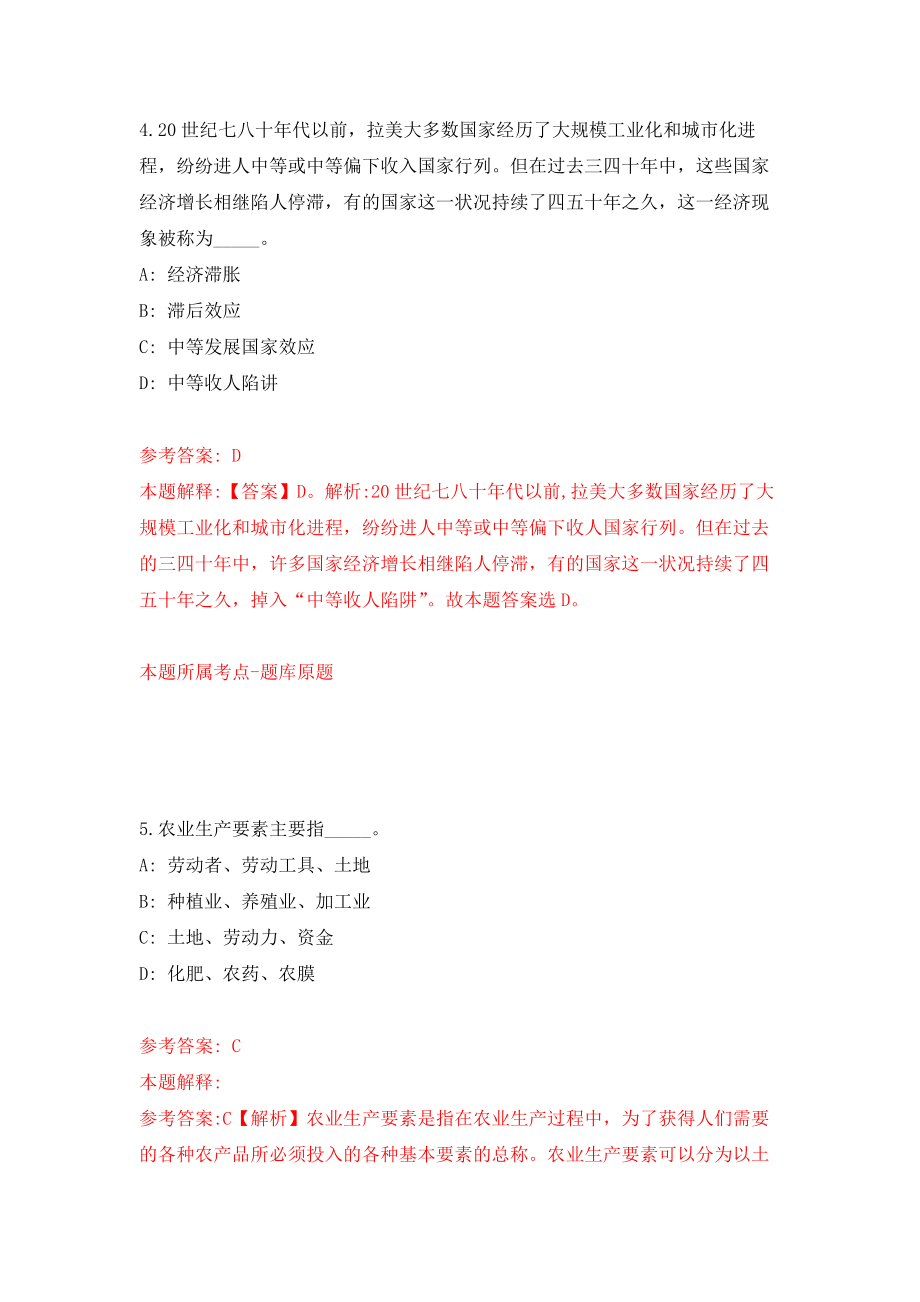 4.20 世纪七八十年代以前，拉美大多数国家经历了大规模工业化和城市化进程，纷纷进人中等或中等偏下收入国家行列。但在过去三四十年中，这些国家经济增长相继陷人停滞，有的国家这一状况持续了四五十年之久，这一经济现象被称为_____。

A: 经济滞胀

B: 滞后效应

C: 中等发展国家效应

D: 中等收人陷讲

参考答案: D

本题解释:【答案】D。解析:20 世纪七八十年代以前,拉美大多数国家经历了大规模工业化和城市化进程，纷纷进人中等或中等偏下收人国家行列。但在过去的三四十年中，许多国家经济增长相继陷人停滞，有的国家这一状况持续了四五十年之久，掉入“中等收人陷阱”。故本题答案选 D。

本题所属考点-题库原题

5.农业生产要素主要指_____。

A: 劳动者、劳动工具、土地

B: 种植业、养殖业、加工业

C: 土地、劳动力、资金

D: 化肥、农药、农膜

参考答案: C

本题解释:

参考答案:C【解析】农业生产要素是指在农业生产过程中，为了获得人们需要的各种农产品所必须投入的各种基本要素的总称。农业生产要素可以分为以土